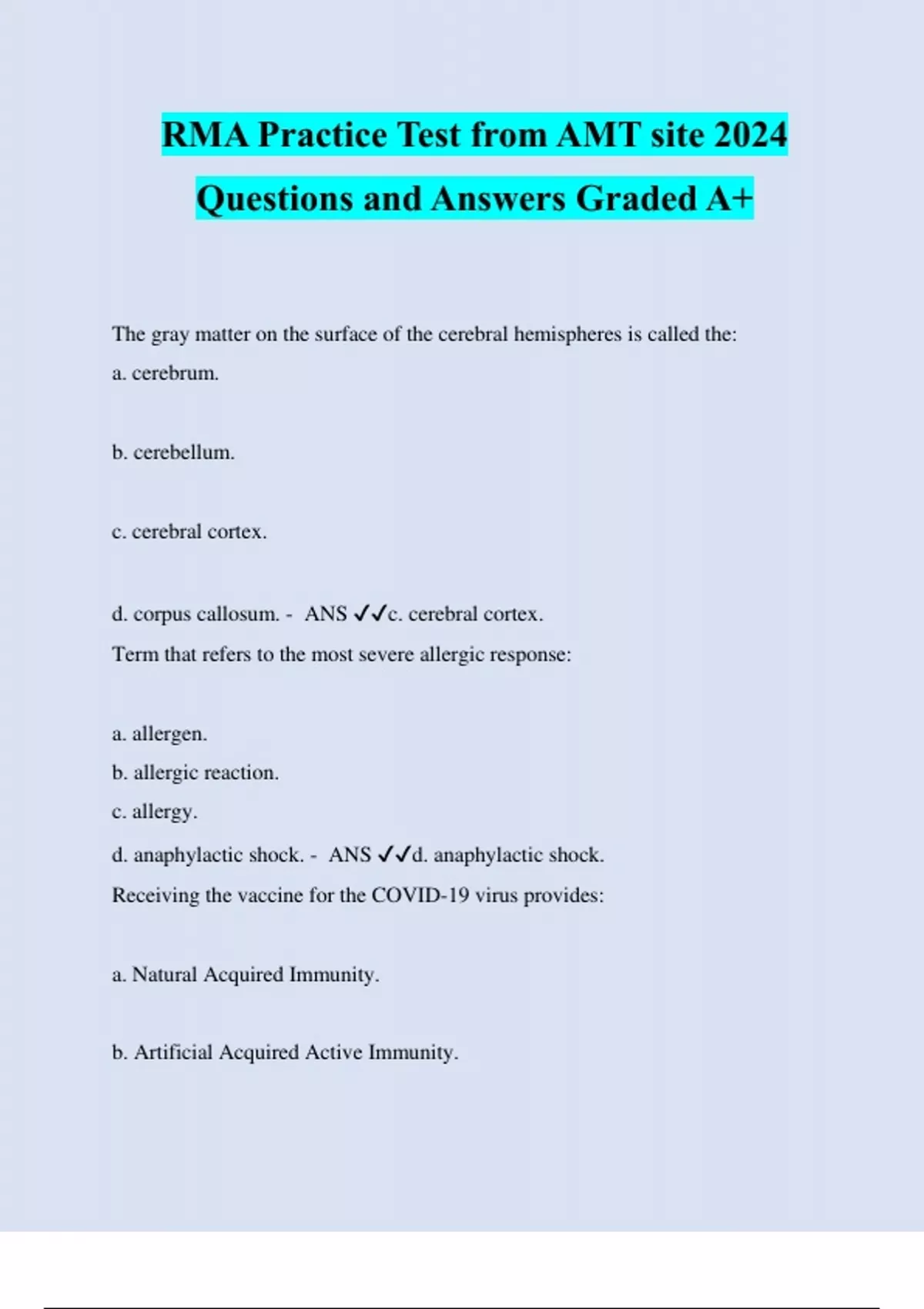 RMA Practice Test from AMT site 2024 Questions and Answers Graded A+

The gray matter on the surface of the cerebral hemispheres is called the:

a. cerebrum.

b. cerebellum.

c. cerebral cortex.

d. corpus callosum. - ANS ✓✓c. cerebral cortex.

Term that refers to the most severe allergic response:

a. allergen.

b. allergic reaction.

c. allergy.

d. anaphylactic shock. - ANS ✓✓d. anaphylactic shock.

Receiving the vaccine for the COVID-19 virus provides:

a. Natural Acquired Immunity.

b. Artificial Acquired Active Immunity.